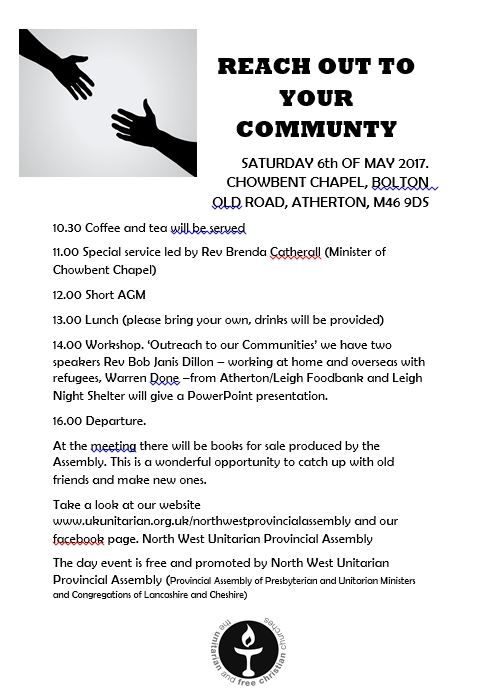 REACH OUT TO YOUR COMMUNTY

SATURDAY 6th OF MAY 2017. CHOWBENT CHAPEL, BOLTON OLD ROAD, ATHERTON, M46 9DS

10.30 Coffee and tea will be served

11.00 Special service led by Rev Brenda Catherall (Minister of Chowbent Chapel)

12.00 Short AGM

13.00 Lunch (please bring your own, drinks will be provided)

14.00 Workshop. 'Outreach to our Communities' we have two speakers Rev Bob Janis Dillon – working at home and overseas with refugees, Warren Done –from Atherton/Leigh Foodbank and Leigh Night Shelter will give a PowerPoint presentation.

16.00 Departure.

At the meeting there will be books for sale produced by the Assembly. This is a wonderful opportunity to catch up with old friends and make new ones.

Take a look at our website www.ukunitarian.org.uk/northwestprovincialassembly and our facebook page. North West Unitarian Provincial Assembly

The day event is free and promoted by North West Unitarian Provincial Assembly (Provincial Assembly of Presbyterian and Unitarian Ministers and Congregations of Lancashire and Cheshire)

the unitarian and free christian churches